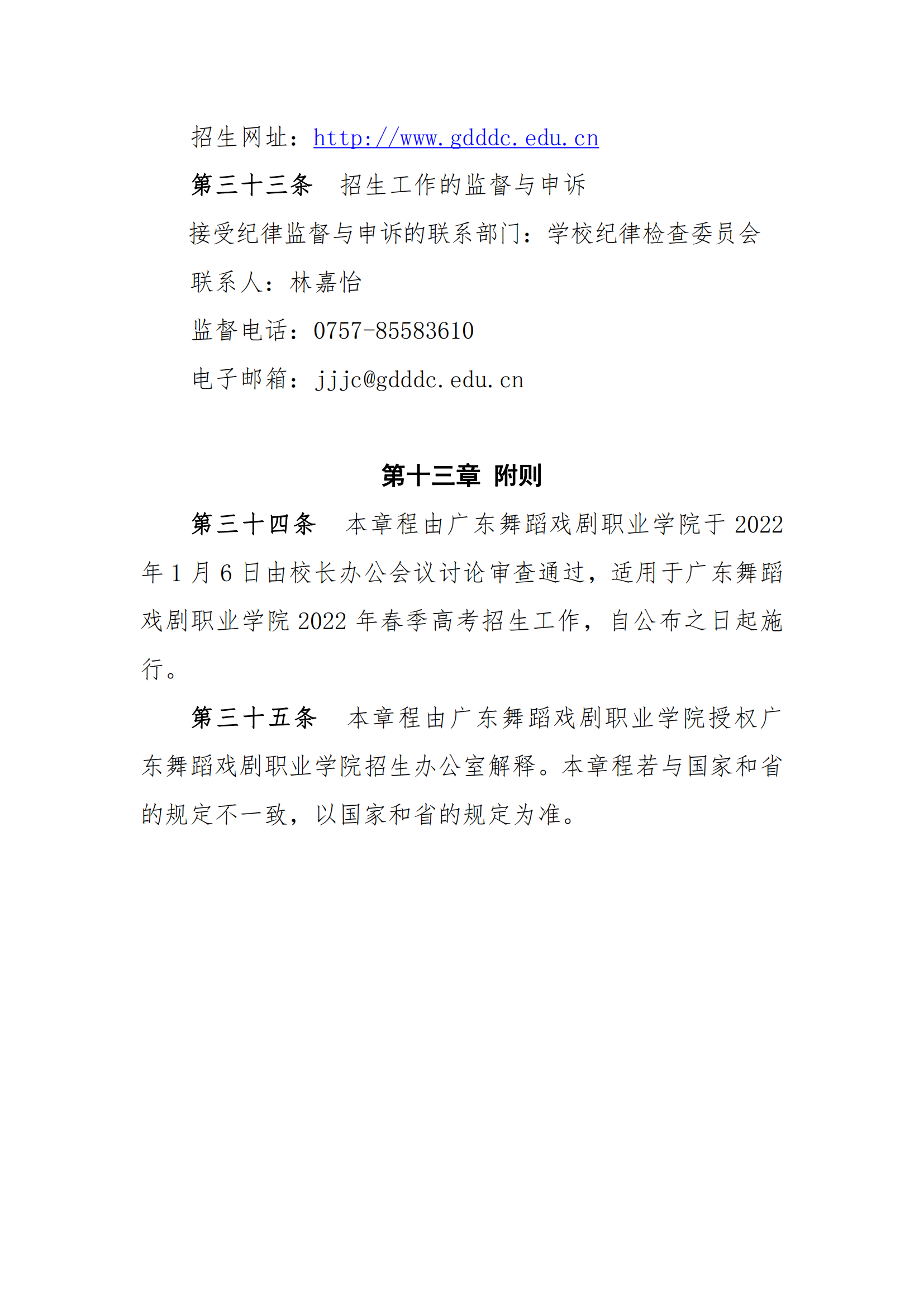 招生网址：http://www.gdddc.edu.cn

第三十三条　招生工作的监督与申诉

接受纪律监督与申诉的联系部门：学校纪律检查委员会

联系人：林嘉怡

监督电话：0757-85583610

电子邮箱：jjjc@gdddc.edu.cn

第十三章 附则

第三十四条　本章程由广东舞蹈戏剧职业学院于 2022 年 1 月 6 日由校长办公会议讨论审查通过，适用于广东舞蹈戏剧职业学院 2022 年春季高考招生工作，自公布之日起施行。

第三十五条　本章程由广东舞蹈戏剧职业学院授权广东舞蹈戏剧职业学院招生办公室解释。本章程若与国家和省的规定不一致，以国家和省的规定为准。